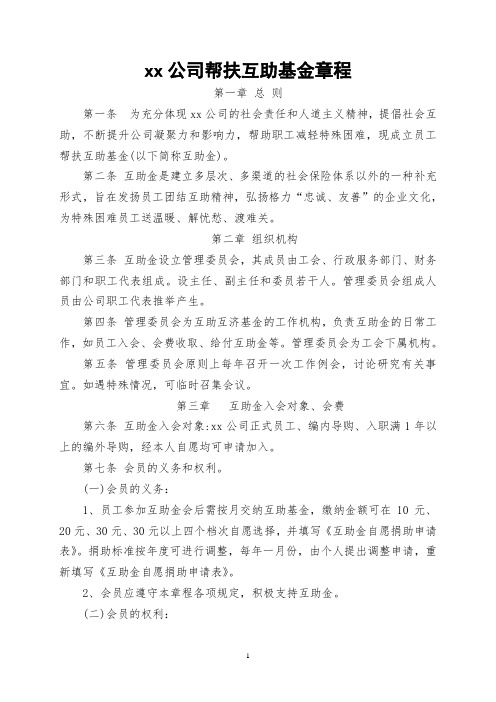 xx 公司帮扶互助基金章程

第一章 总 则

第一条 为充分体现 xx 公司的社会责任和人道主义精神，提倡社会互助，不断提升公司凝聚力和影响力，帮助职工减轻特殊困难，现成立员工帮扶互助基金(以下简称互助金)。

第二条 互助金是建立多层次、多渠道的社会保险体系以外的一种补充形式，旨在发扬员工团结互助精神，弘扬格力“忠诚、友善”的企业文化，为特殊困难员工送温暖、解忧愁、渡难关。

第二章 组织机构

第三条 互助金设立管理委员会，其成员由工会、行政服务部门、财务部门和职工代表组成。设主任、副主任和委员若干人。管理委员会组成人员由公司职工代表推举产生。

第四条 管理委员会为互助互济基金的工作机构，负责互助金的日常工作，如员工入会、会费收取、给付互助金等。管理委员会为工会下属机构。

第五条 管理委员会原则上每年召开一次工作例会，讨论研究有关事宜。如遇特殊情况，可临时召集会议。

第三章 互助金入会对象、会费

第六条 互助金入会对象：xx 公司正式员工、编内导购、入职满 1 年以上的编外导购，经本人自愿均可申请加入。

第七条 会员的义务和权利。

(一)会员的义务：

1、员工参加互助金会后需按月交纳互助基金，缴纳金额可在 10 元、20 元、30 元、30 元以上四个档次自愿选择，并填写《互助金自愿捐助申请表》。捐助标准按年度可进行调整，每年一月份，由个人提出调整申请，重新填写《互助金自愿捐助申请表》。

2、会员应遵守本章程各项规定，积极支持互助金。

(二)会员的权利：

1